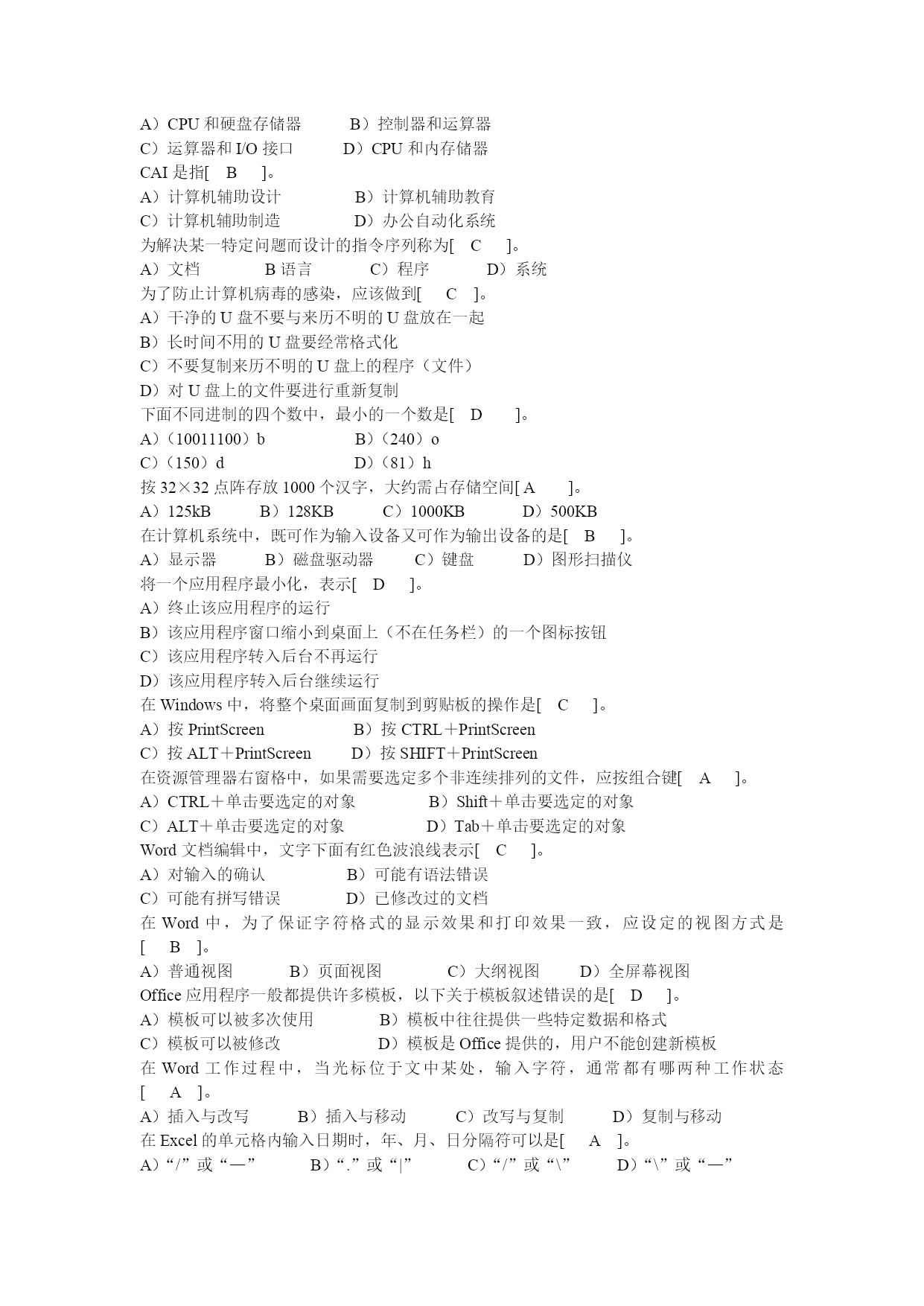 A）CPU 和硬盘存储器　　B）控制器和运算器
C）运算器和 I/O 接口　　D）CPU 和内存储器
CAI 是指[　B　]。
A）计算机辅助设计　　B）计算机辅助教育
C）计算机辅助制造　　D）办公自动化系统
为解决某一特定问题而设计的指令序列称为[　C　]。
A）文档　　B 语言　　C）程序　　D）系统
为了防止计算机病毒的感染，应该做到[　C　]。
A）干净的 U 盘不要与来历不明的 U 盘放在一起
B）长时间不用的 U 盘要经常格式化
C）不要复制来历不明的 U 盘上的程序（文件）
D）对 U 盘上的文件要进行重新复制
下面不同进制的四个数中，最小的一个数是[　D　]。
A）（10011100）b　　B）（240）o
C）（150）d　　D）（81）h
按 32×32 点阵存放 1000 个汉字，大约需占存储空间[ A　]。
A）125kB　　B）128KB　　C）1000KB　　D）500KB
在计算机系统中，既可作为输入设备又可作为输出设备的是[　B　]。
A）显示器　　B）磁盘驱动器　　C）键盘　　D）图形扫描仪
将一个应用程序最小化，表示[　D　]。
A）终止该应用程序的运行
B）该应用程序窗口缩小到桌面上（不在任务栏）的一个图标按钮
C）该应用程序转入后台不再运行
D）该应用程序转入后台继续运行
在 Windows 中，将整个桌面画面复制到剪贴板的操作是[　C　]。
A）按 PrintScreen　　B）按 CTRL＋PrintScreen
C）按 ALT＋PrintScreen　　D）按 SHIFT＋PrintScreen
在资源管理器右窗格中，如果需要选定多个非连续排列的文件，应按组合键[　A　]。
A）CTRL＋单击要选定的对象　　B）Shift＋单击要选定的对象
C）ALT＋单击要选定的对象　　D）Tab＋单击要选定的对象
Word 文档编辑中，文字下面有红色波浪线表示[　C　]。
A）对输入的确认　　B）可能有语法错误
C）可能有拼写错误　　D）已修改过的文档
在 Word 中，为了保证字符格式的显示效果和打印效果一致，应设定的视图方式是[　B　]。
A）普通视图　　B）页面视图　　C）大纲视图　　D）全屏幕视图
Office 应用程序一般都提供许多模板，以下关于模板叙述错误的是[　D　]。
A）模板可以被多次使用　　B）模板中往往提供一些特定数据和格式
C）模板可以被修改　　D）模板是 Office 提供的，用户不能创建新模板
在 Word 工作过程中，当光标位于文中某处，输入字符，通常都有哪两种工作状态[　A　]。
A）插入与改写　　B）插入与移动　　C）改写与复制　　D）复制与移动
在 Excel 的单元格内输入日期时，年、月、日分隔符可以是[　A　]。
A）“/”或“—”　　B）“.”或“|”　　C）“/”或“\”　　D）“\”或“—”